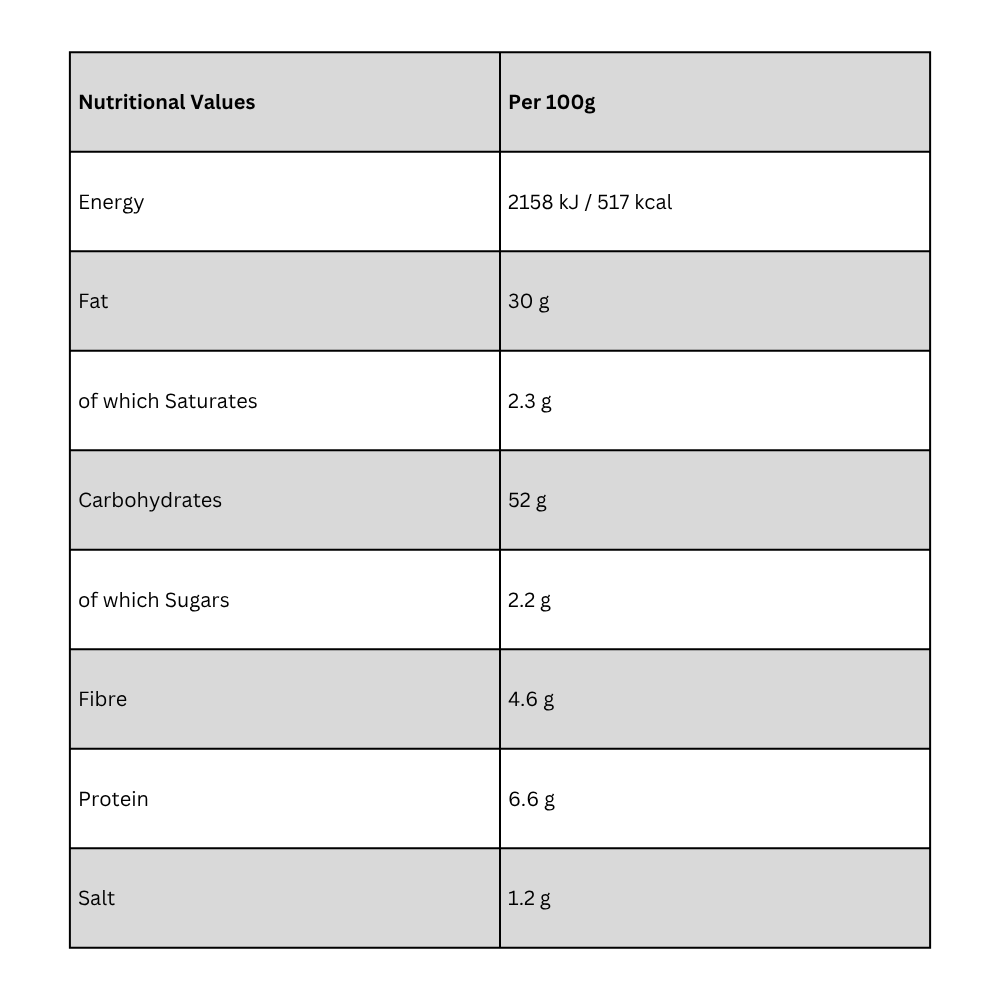 | Nutritional Values | Per 100g |
|---|---|
| Energy | 2158 kJ / 517 kcal |
| Fat | 30 g |
| of which Saturates | 2.3 g |
| Carbohydrates | 52 g |
| of which Sugars | 2.2 g |
| Fibre | 4.6 g |
| Protein | 6.6 g |
| Salt | 1.2 g |